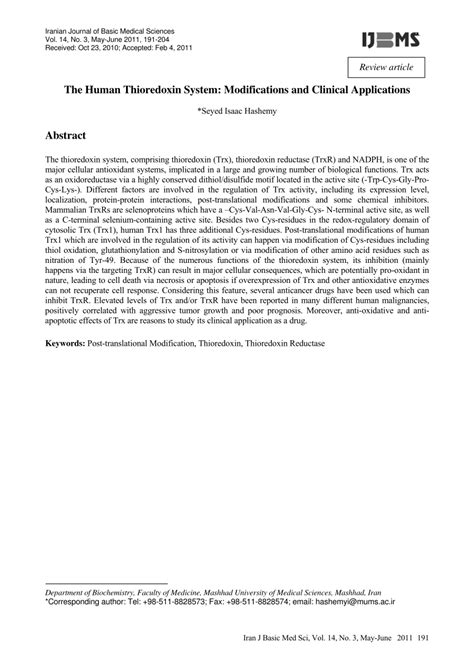 Iranian Journal of Basic Medical Sciences
Vol. 14, No. 3, May-June 2011, 191-204
Received: Oct 23, 2010; Accepted: Feb 4, 2011

IJBMS

Review article

The Human Thioredoxin System: Modifications and Clinical Applications

*Seyed Isaac Hashemy

Abstract

The thioredoxin system, comprising thioredoxin (Trx), thioredoxin reductase (TrxR) and NADPH, is one of the major cellular antioxidant systems, implicated in a large and growing number of biological functions. Trx acts as an oxidoreductase via a highly conserved dithiol/disulfide motif located in the active site (-Trp-Cys-Gly-Pro-Cys-Lys-). Different factors are involved in the regulation of Trx activity, including its expression level, localization, protein-protein interactions, post-translational modifications and some chemical inhibitors. Mammalian TrxRs are selenoproteins which have a –Cys-Val-Asn-Val-Gly-Cys- N-terminal active site, as well as a C-terminal selenium-containing active site. Besides two Cys-residues in the redox-regulatory domain of cytosolic Trx (Trx1), human Trx1 has three additional Cys-residues. Post-translational modifications of human Trx1 which are involved in the regulation of its activity can happen via modification of Cys-residues including thiol oxidation, glutathionylation and S-nitrosylation or via modification of other amino acid residues such as nitration of Tyr-49. Because of the numerous functions of the thioredoxin system, its inhibition (mainly happens via the targeting TrxR) can result in major cellular consequences, which are potentially pro-oxidant in nature, leading to cell death via necrosis or apoptosis if overexpression of Trx and other antioxidative enzymes can not recuperate cell response. Considering this feature, several anticancer drugs have been used which can inhibit TrxR. Elevated levels of Trx and/or TrxR have been reported in many different human malignancies, positively correlated with aggressive tumor growth and poor prognosis. Moreover, anti-oxidative and anti-apoptotic effects of Trx are reasons to study its clinical application as a drug.

Keywords: Post-translational Modification, Thioredoxin, Thioredoxin Reductase

Department of Biochemistry, Faculty of Medicine, Mashhad University of Medical Sciences, Mashhad, Iran
*Corresponding author: Tel: +98-511-8828573; Fax: +98-511-8828574; email: hashemyi@mums.ac.ir

Iran J Basic Med Sci, Vol. 14, No. 3, May-June 2011 191